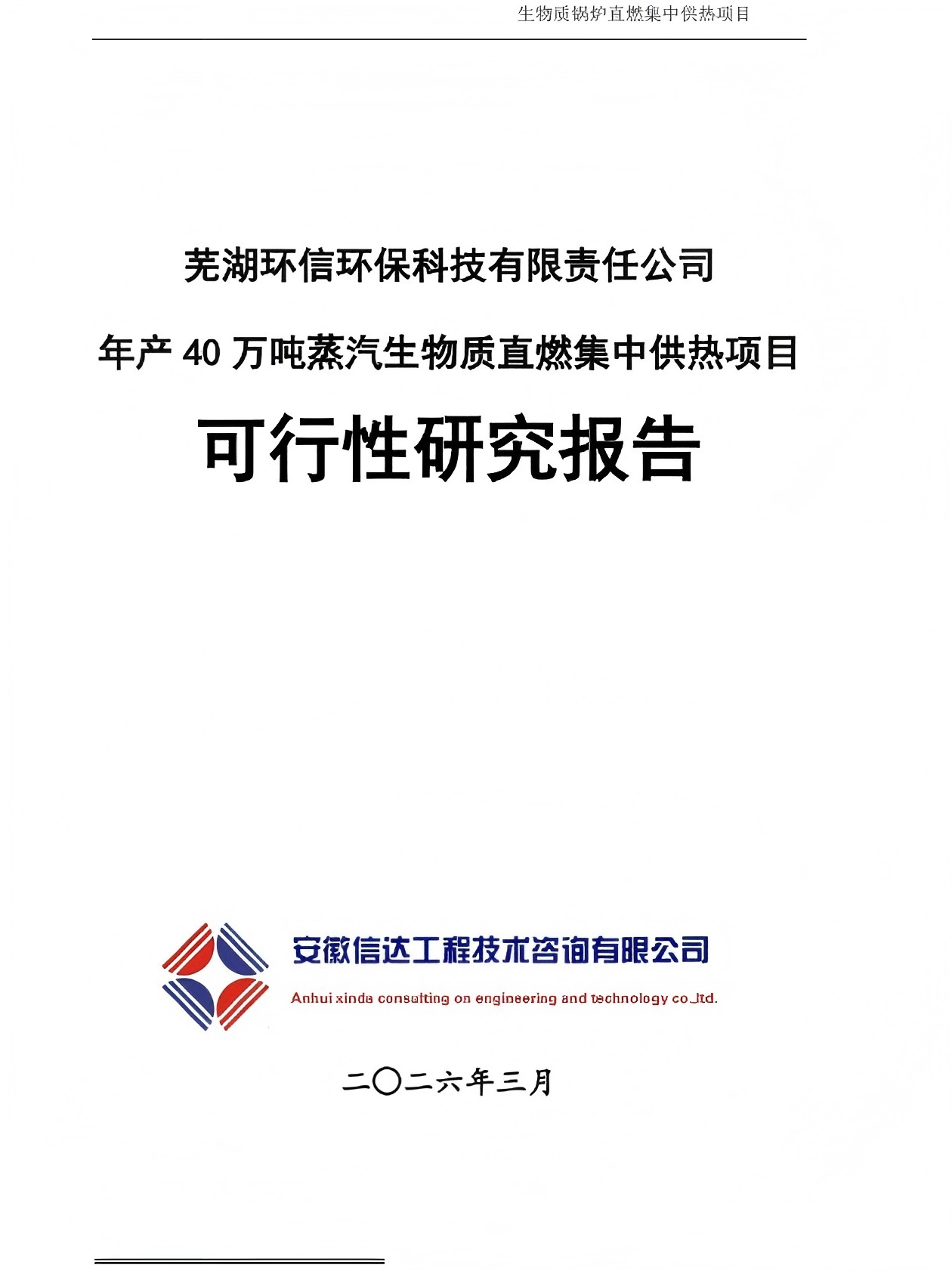 生物质锅炉直燃集中供热项目

芜湖环信环保科技有限责任公司

年产40万吨蒸汽生物质直燃集中供热项目

可行性研究报告

安徽信达工程技术咨询有限公司

Anhui xinda consulting on engineering and technology co.,ltd.

二〇二六年三月